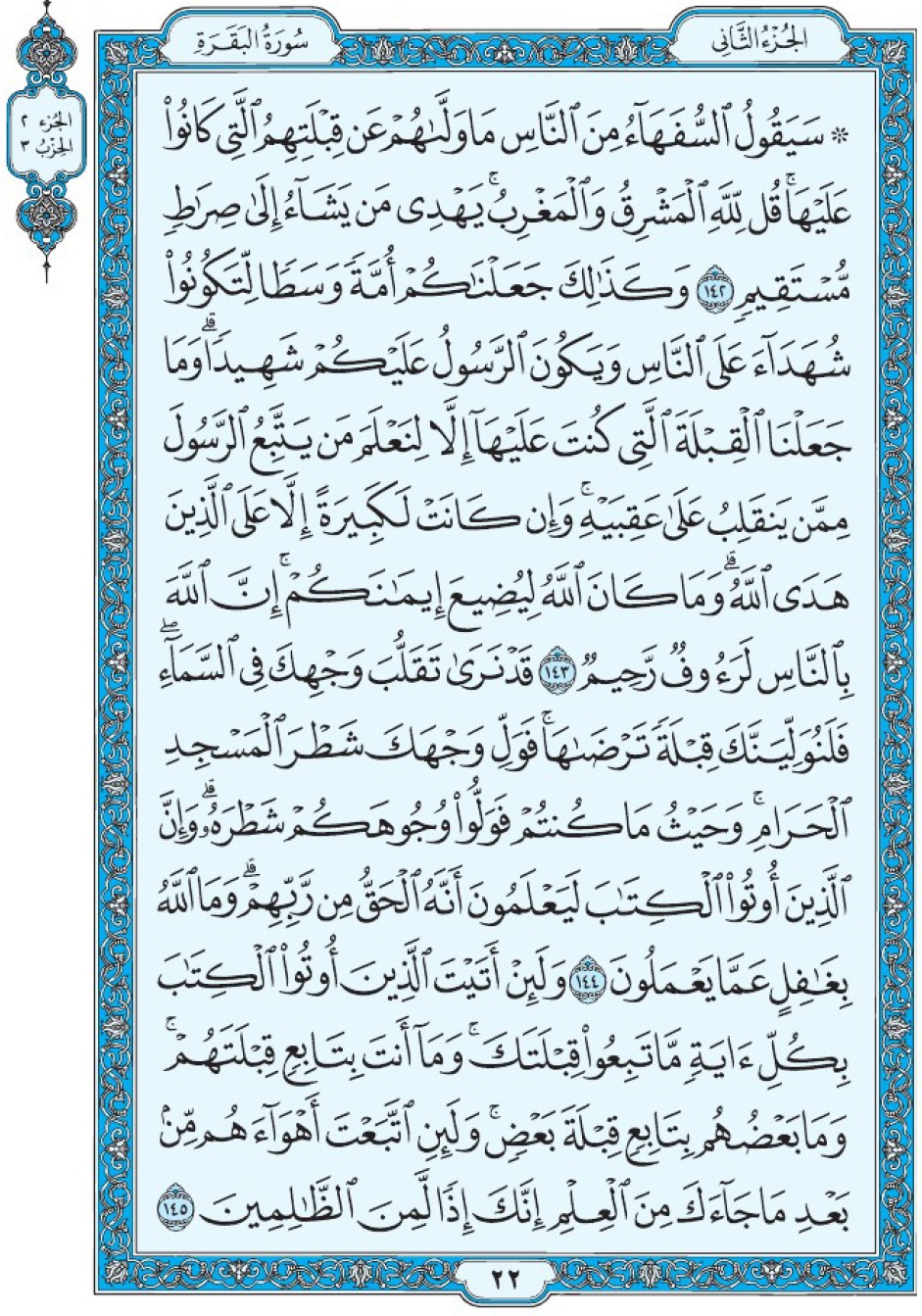 الجُزْءُ الثَّانِي

سُورَةُ البَقَرَةِ

الجزء ٢
الحزب ٣

۞ سَيَقُولُ ٱلسُّفَهَآءُ مِنَ ٱلنَّاسِ مَا وَلَّىٰهُمْ عَن قِبْلَتِهِمُ ٱلَّتِي كَانُواْ عَلَيْهَاۚ قُل لِّلَّهِ ٱلْمَشْرِقُ وَٱلْمَغْرِبُۚ يَهْدِي مَن يَشَآءُ إِلَىٰ صِرَٰطٖ مُّسْتَقِيمٖ ١٤٢ وَكَذَٰلِكَ جَعَلْنَٰكُمْ أُمَّةٗ وَسَطٗا لِّتَكُونُواْ شُهَدَآءَ عَلَى ٱلنَّاسِ وَيَكُونَ ٱلرَّسُولُ عَلَيْكُمْ شَهِيدٗاۗ وَمَا جَعَلْنَا ٱلْقِبْلَةَ ٱلَّتِي كُنتَ عَلَيْهَآ إِلَّا لِنَعْلَمَ مَن يَتَّبِعُ ٱلرَّسُولَ مِمَّن يَنقَلِبُ عَلَىٰ عَقِبَيْهِۚ وَإِن كَانَتْ لَكَبِيرَةً إِلَّا عَلَى ٱلَّذِينَ هَدَى ٱللَّهُۗ وَمَا كَانَ ٱللَّهُ لِيُضِيعَ إِيمَٰنَكُمْۚ إِنَّ ٱللَّهَ بِٱلنَّاسِ لَرَءُوفٞ رَّحِيمٞ ١٤٣ قَدْ نَرَىٰ تَقَلُّبَ وَجْهِكَ فِي ٱلسَّمَآءِۖ فَلَنُوَلِّيَنَّكَ قِبْلَةٗ تَرْضَىٰهَاۚ فَوَلِّ وَجْهَكَ شَطْرَ ٱلْمَسْجِدِ ٱلْحَرَامِۚ وَحَيْثُ مَا كُنتُمْ فَوَلُّواْ وُجُوهَكُمْ شَطْرَهُۥۗ وَإِنَّ ٱلَّذِينَ أُوتُواْ ٱلْكِتَٰبَ لَيَعْلَمُونَ أَنَّهُ ٱلْحَقُّ مِن رَّبِّهِمْۗ وَمَا ٱللَّهُ بِغَٰفِلٍ عَمَّا يَعْمَلُونَ ١٤٤ وَلَئِنْ أَتَيْتَ ٱلَّذِينَ أُوتُواْ ٱلْكِتَٰبَ بِكُلِّ ءَايَةٖ مَّا تَبِعُواْ قِبْلَتَكَۚ وَمَآ أَنتَ بِتَابِعٖ قِبْلَتَهُمْۚ وَمَا بَعْضُهُم بِتَابِعٖ قِبْلَةَ بَعْضٖۚ وَلَئِنِ ٱتَّبَعْتَ أَهْوَآءَهُم مِّنۢ بَعْدِ مَا جَآءَكَ مِنَ ٱلْعِلْمِ إِنَّكَ إِذٗا لَّمِنَ ٱلظَّٰلِمِينَ ١٤٥

٢٢